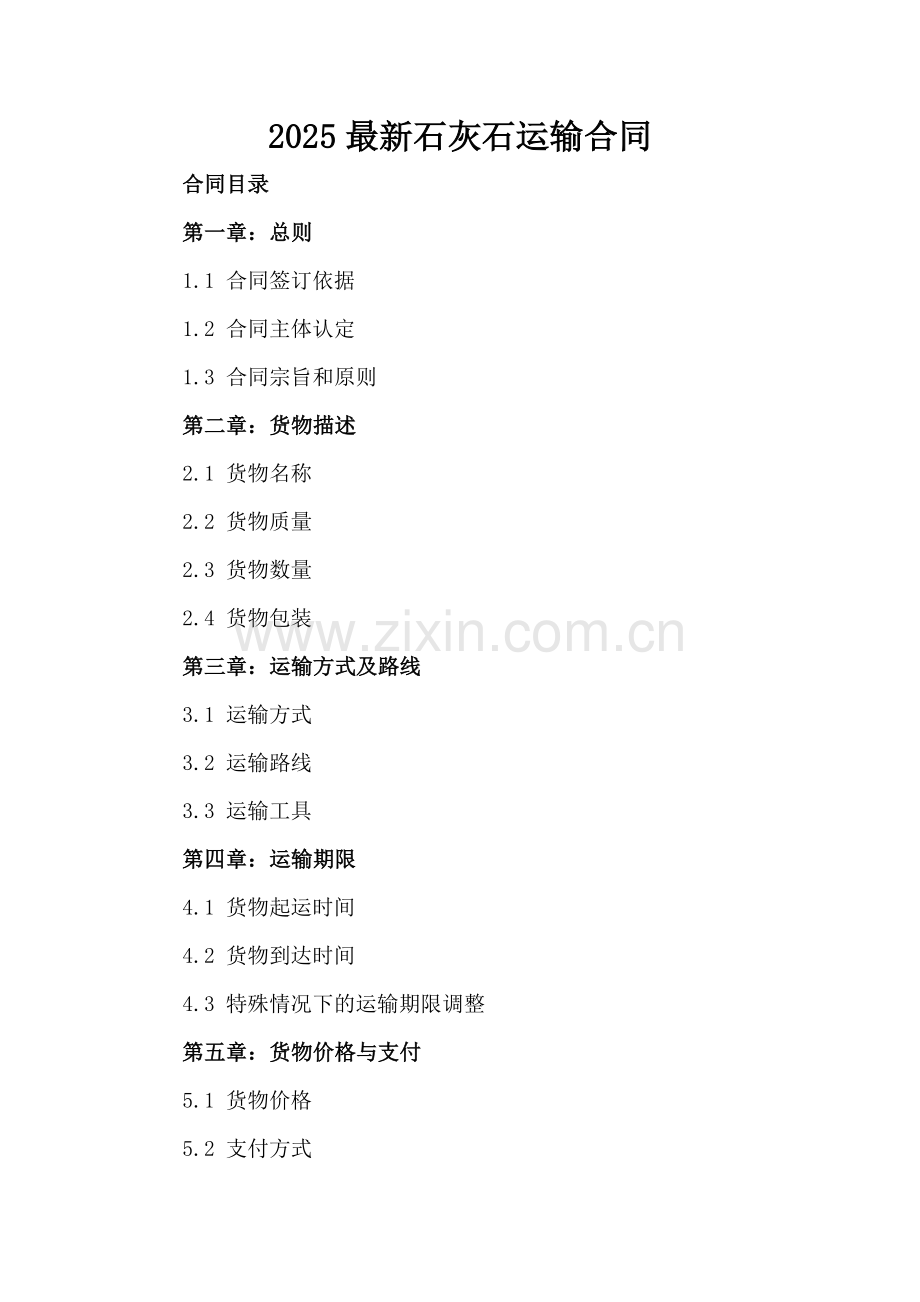 2025 最新石灰石运输合同

合同目录

第一章：总则

1.1 合同签订依据

1.2 合同主体认定

1.3 合同宗旨和原则

第二章：货物描述

2.1 货物名称

2.2 货物质量

2.3 货物数量

2.4 货物包装

www.zixin.com.cn

第三章：运输方式及路线

3.1 运输方式

3.2 运输路线

3.3 运输工具

第四章：运输期限

4.1 货物起运时间

4.2 货物到达时间

4.3 特殊情况下的运输期限调整

第五章：货物价格与支付

5.1 货物价格

5.2 支付方式